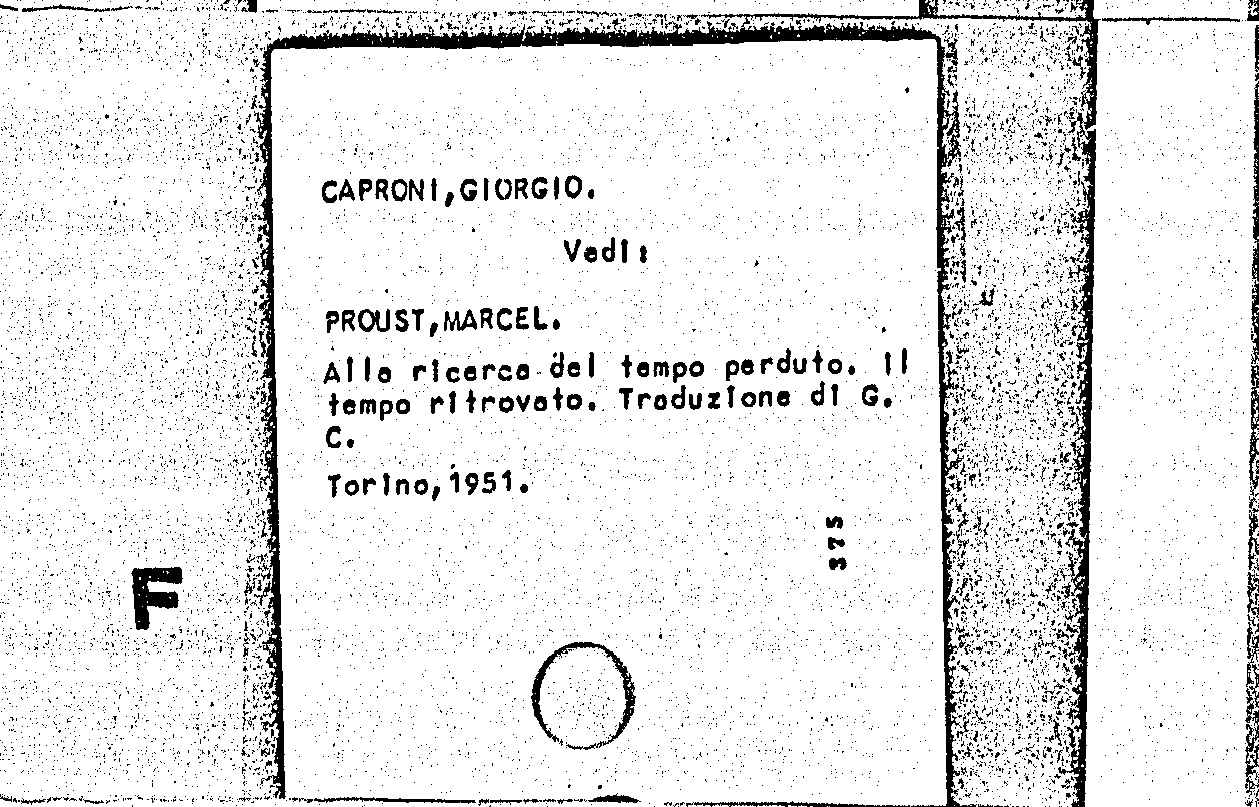 CAPRONI,GIORGIO.

Vedi:

PROUST,MARCEL.

Alla ricerca del tempo perduto. Il tempo ritrovato. Traduzione di G. C.

Torino,1951.

375

F